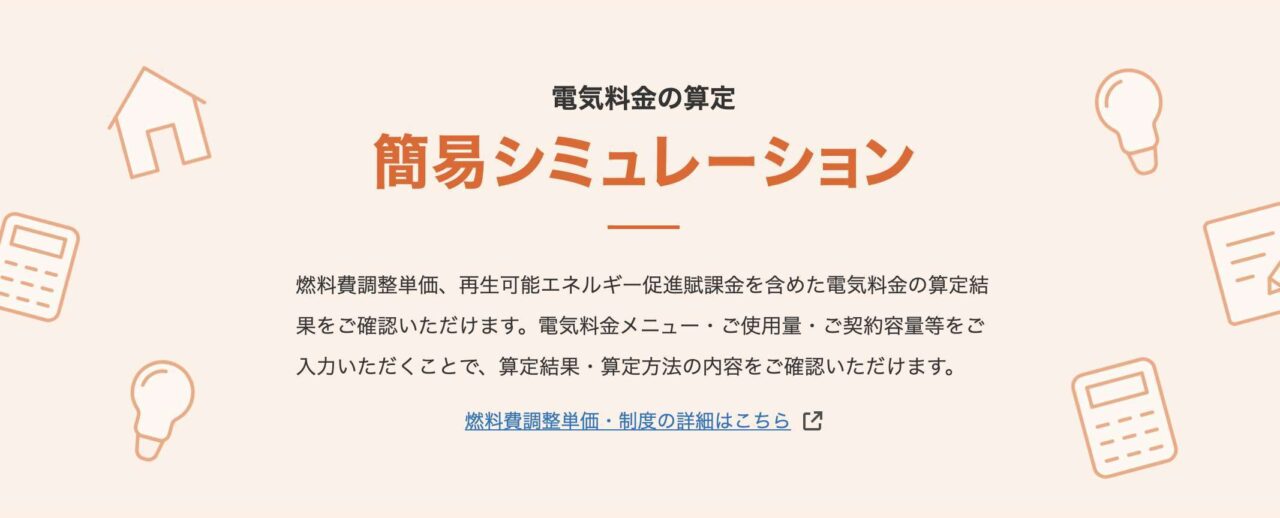 電気料金の算定

簡易シミュレーション

燃料費調整単価、再生可能エネルギー促進賦課金を含めた電気料金の算定結果をご確認いただけます。電気料金メニュー・ご使用量・ご契約容量等をご入力いただくことで、算定結果・算定方法の内容をご確認いただけます。

燃料費調整単価・制度の詳細はこちら